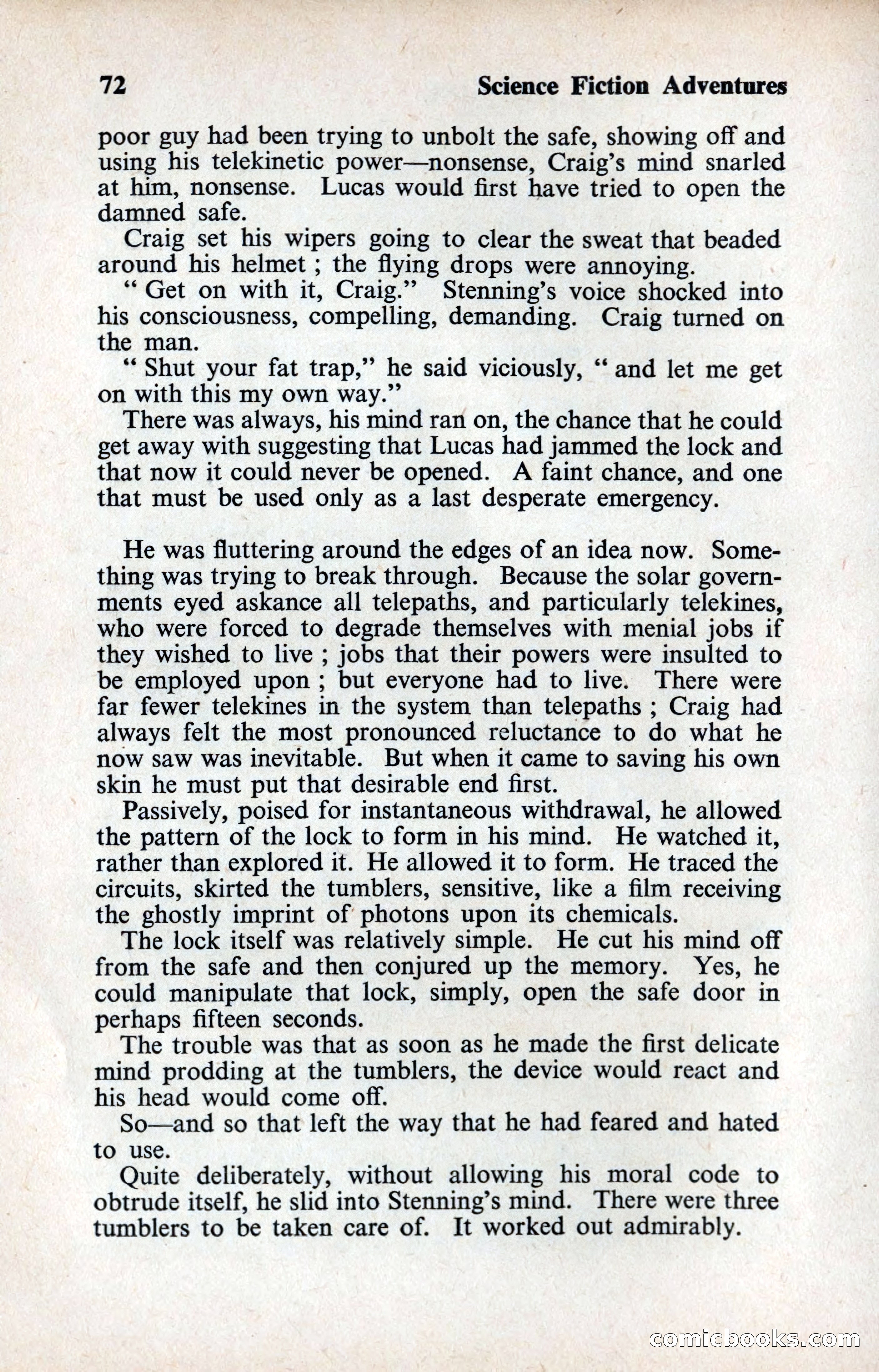 72 Science Fiction Adventures

poor guy had been trying to unbolt the safe, showing off and using his telekinetic power—nonsense, Craig's mind snarled at him, nonsense. Lucas would first have tried to open the damned safe.

Craig set his wipers going to clear the sweat that beaded around his helmet ; the flying drops were annoying.

" Get on with it, Craig." Stenning's voice shocked into his consciousness, compelling, demanding. Craig turned on the man.

" Shut your fat trap," he said viciously, " and let me get on with this my own way."

There was always, his mind ran on, the chance that he could get away with suggesting that Lucas had jammed the lock and that now it could never be opened. A faint chance, and one that must be used only as a last desperate emergency.

He was fluttering around the edges of an idea now. Something was trying to break through. Because the solar governments eyed askance all telepaths, and particularly telekines, who were forced to degrade themselves with menial jobs if they wished to live ; jobs that their powers were insulted to be employed upon ; but everyone had to live. There were far fewer telekines in the system than telepaths ; Craig had always felt the most pronounced reluctance to do what he now saw was inevitable. But when it came to saving his own skin he must put that desirable end first.

Passively, poised for instantaneous withdrawal, he allowed the pattern of the lock to form in his mind. He watched it, rather than explored it. He allowed it to form. He traced the circuits, skirted the tumblers, sensitive, like a film receiving the ghostly imprint of photons upon its chemicals.

The lock itself was relatively simple. He cut his mind off from the safe and then conjured up the memory. Yes, he could manipulate that lock, simply, open the safe door in perhaps fifteen seconds.

The trouble was that as soon as he made the first delicate mind prodding at the tumblers, the device would react and his head would come off.

So—and so that left the way that he had feared and hated to use.

Quite deliberately, without allowing his moral code to obtrude itself, he slid into Stenning's mind. There were three tumblers to be taken care of. It worked out admirably.

comicbooks.com